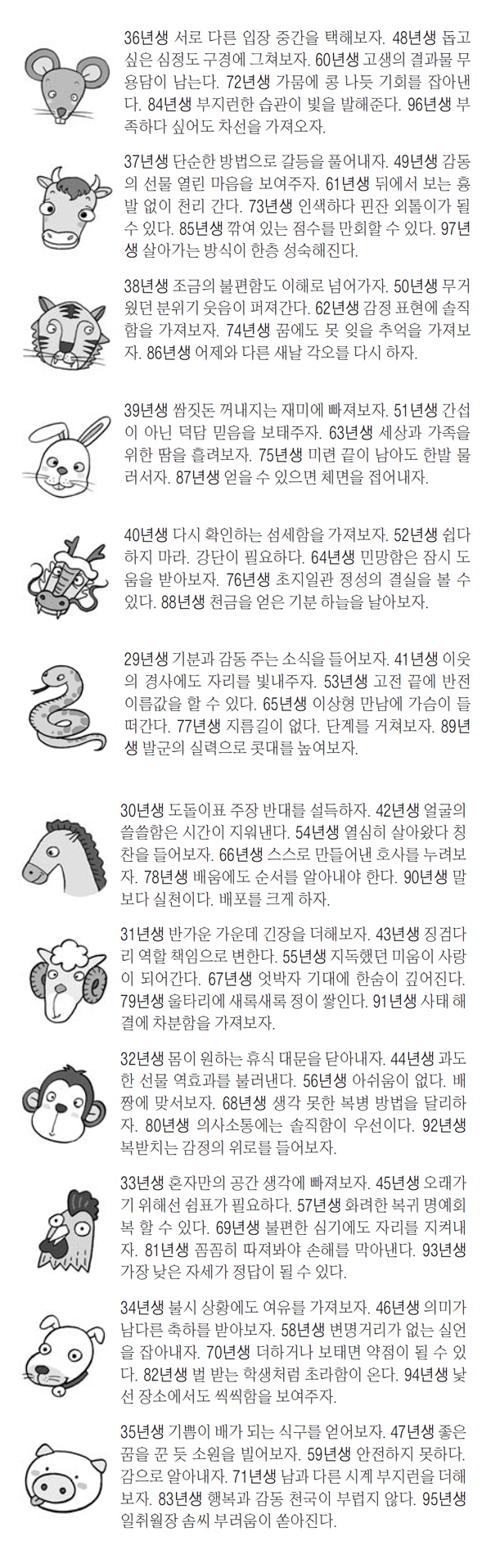 36년생 서로 다른 입장 중간을 택해보자. 48년생 돕고 싶은 심정도 구경에 그쳐보자. 60년생 고생의 결과물 무용담이 남는다. 72년생 가뭄에 콩 나듯 기회를 잡아낸다. 84년생 부지런한 습관이 빛을 발해준다. 96년생 부족하다 싶어도 차선을 가져오자.

37년생 단순한 방법으로 갈등을 풀어내자. 49년생 감동의 선물 열린 마음을 보여주자. 61년생 뒤에서 보는 흉 발 없이 천리 간다. 73년생 인색하다 핀잔 외톨이가 될 수 있다. 85년생 깎여 있는 점수를 만회할 수 있다. 97년생 살아가는 방식이 한층 성숙해진다.

38년생 조금의 불편함도 이해로 넘어가자. 50년생 무거웠던 분위기 웃음이 퍼져간다. 62년생 감정 표현에 솔직함을 가져보자. 74년생 꿈에도 못 잊을 추억을 가져보자. 86년생 어제와 다른 새날 각오를 다시 하자.

39년생 쌈짓돈 꺼내지는 재미에 빠져보자. 51년생 간섭이 아닌 덕담 믿음을 보태주자. 63년생 세상과 가족을 위한 땀을 흘려보자. 75년생 미련 끝이 남아도 한발 물러서자. 87년생 얻을 수 있으면 체면을 접어내자.

40년생 다시 확인하는 섬세함을 가져보자. 52년생 쉽다 하지 마라. 강단이 필요하다. 64년생 민망함은 잠시 도움을 받아보자. 76년생 초지일관 정성의 결실을 볼 수 있다. 88년생 천금을 얻은 기분 하늘을 날아보자.

29년생 기분과 감동 주는 소식을 들어보자. 41년생 이웃의 경사에도 자리를 빛내주자. 53년생 고전 끝에 반전 이름값을 할 수 있다. 65년생 이상형 만남에 가슴이 들떠간다. 77년생 지름길이 없다. 단계를 거쳐보자. 89년생 발군의 실력으로 콧대를 높여보자.

30년생 도돌이표 주장 반대를 설득하자. 42년생 얼굴의 쓸쓸함은 시간이 지워낸다. 54년생 열심히 살아왔다 칭찬을 들어보자. 66년생 스스로 만들어낸 호사를 누려보자. 78년생 배움에도 순서를 알아내야 한다. 90년생 말보다 실천이다. 배포를 크게 하자.

31년생 반가운 가운데 긴장을 더해보자. 43년생 징검다리 역할 책임으로 변한다. 55년생 지독했던 미움이 사랑이 되어간다. 67년생 엇박자 기대에 한숨이 깊어진다. 79년생 울타리에 새록새록 정이 쌓인다. 91년생 사태 해결에 차분함을 가져보자.

32년생 몸이 원하는 휴식 대문을 닫아내자. 44년생 과도한 선물 역효과를 불러낸다. 56년생 아쉬움이 없다. 배짱에 맞서보자. 68년생 생각 못한 복병 방법을 달리하자. 80년생 의사소통에는 솔직함이 우선이다. 92년생 복받치는 감정의 위로를 들어보자.

33년생 혼자만의 공간 생각에 빠져보자. 45년생 오래가기 위해선 쉼표가 필요하다. 57년생 화려한 복귀 명예회복 할 수 있다. 69년생 불편한 심기에도 자리를 지켜내자. 81년생 꼼꼼히 따져봐야 손해를 막아낸다. 93년생 가장 낮은 자세가 정답이 될 수 있다.

34년생 불시 상황에도 여유를 가져보자. 46년생 의미가 남다른 축하를 받아보자. 58년생 변명거리가 없는 실언을 잡아내자. 70년생 더하거나 보태면 약점이 될 수 있다. 82년생 벌 받는 학생처럼 초라함이 온다. 94년생 낯선 장소에서도 씩씩함을 보여주자.

35년생 기쁨이 배가 되는 식구를 얻어보자. 47년생 좋은 꿈을 꾼 듯 소원을 빌어보자. 59년생 안전하지 못하다. 감으로 알아내자. 71년생 남과 다른 시계 부지런을 더해보자. 83년생 행복과 감동 천국이 부럽지 않다. 95년생 일취월장 솜씨 부러움이 쏟아진다.